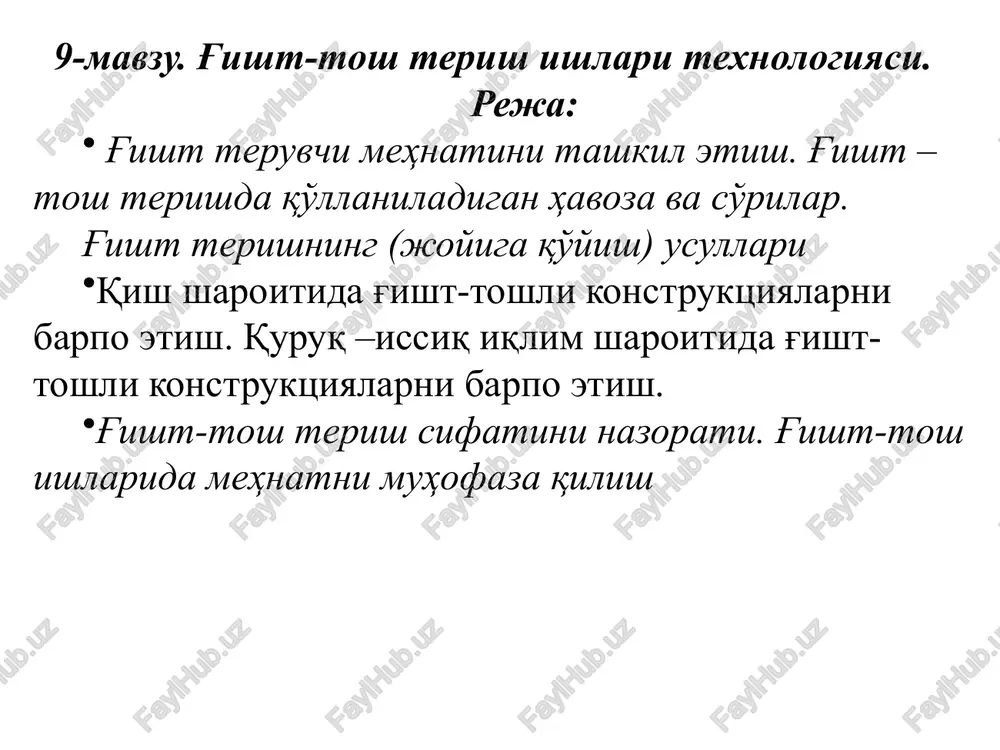 9-мавзу. Ғишт-тош териш ишлари технологияси.
Режа:

• Ғишт терувчи меҳнатини ташкил этиш. Ғишт – тош теришда қўлланиладиган ҳавоза ва сўрилар. Ғишт теришнинг (жойига қўйиш) усуллари

•Қиш шароитида ғишт-тошли конструкцияларни барпо этиш. Қуруқ –иссиқ иқлим шароитида ғишт-тошли конструкцияларни барпо этиш.

•Ғишт-тош териш сифатини назорати. Ғишт-тош ишларида меҳнатни муҳофаза қилиш

FaylHub.uz